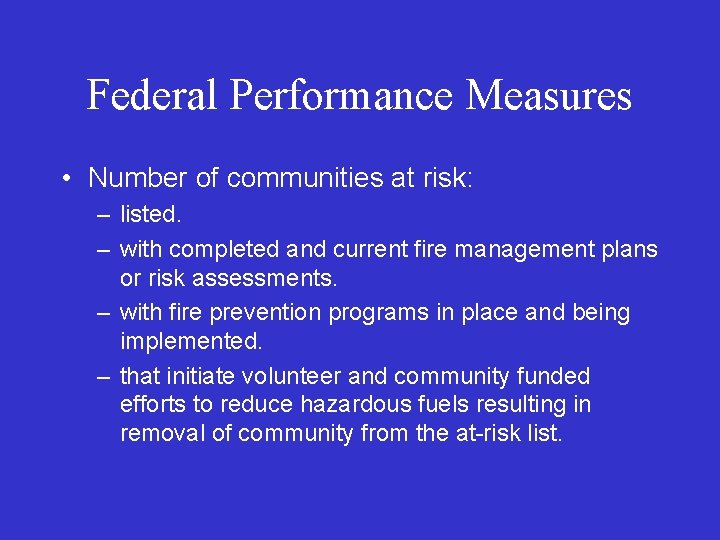 Federal Performance Measures

• Number of communities at risk:
  – listed.
  – with completed and current fire management plans or risk assessments.
  – with fire prevention programs in place and being implemented.
  – that initiate volunteer and community funded efforts to reduce hazardous fuels resulting in removal of community from the at-risk list.